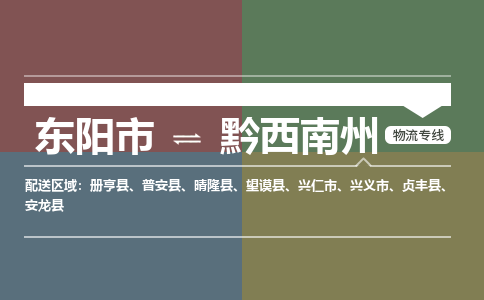 东阳市 ⇌ 黔西南州 物流专线

配送区域：册亨县、普安县、晴隆县、望谟县、兴仁市、兴义市、贞丰县、安龙县